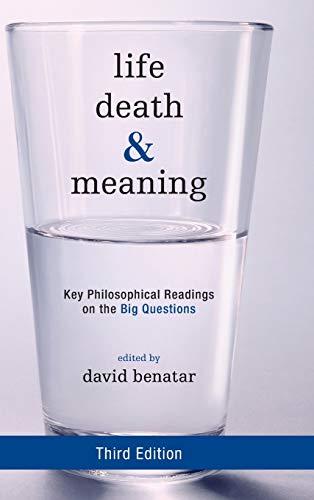 life
death
&
meaning

Key Philosophical Readings on the Big Questions

edited by
david benatar

Third Edition